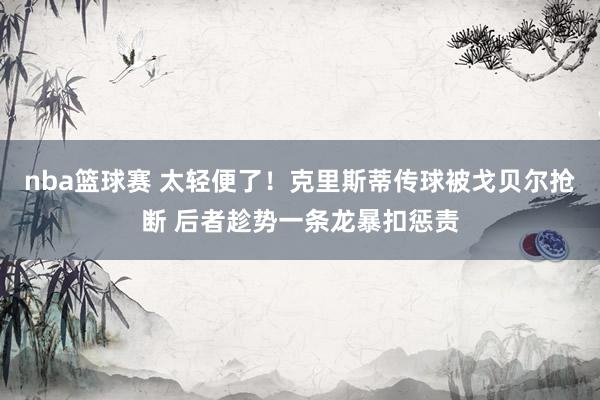 nba篮球赛 太轻便了！克里斯蒂传球被戈贝尔抢断 后者趁势一条龙暴扣惩责